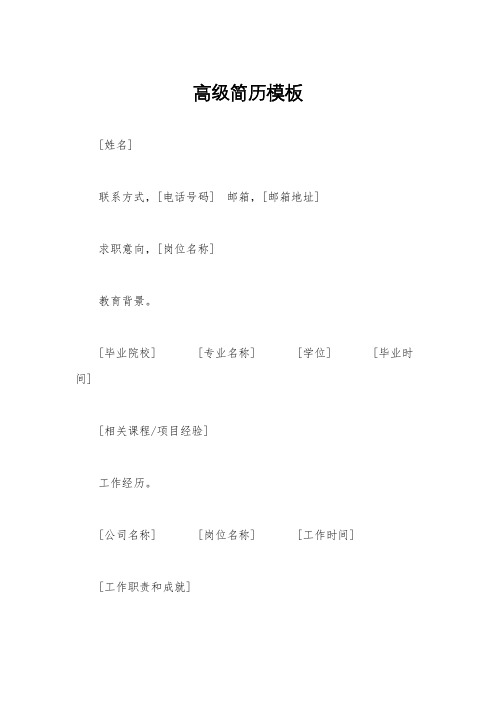 高级简历模板

[姓名]

联系方式，[电话号码] 邮箱，[邮箱地址]

求职意向，[岗位名称]

教育背景。

[毕业院校] [专业名称] [学位] [毕业时间]

[相关课程/项目经验]

工作经历。

[公司名称] [岗位名称] [工作时间]

[工作职责和成就]